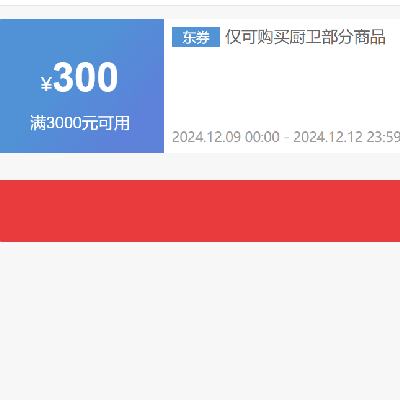 ¥300

满3000元可用

东券 仅可购买厨卫部分商品

2024.12.09 00:00 - 2024.12.12 23:59